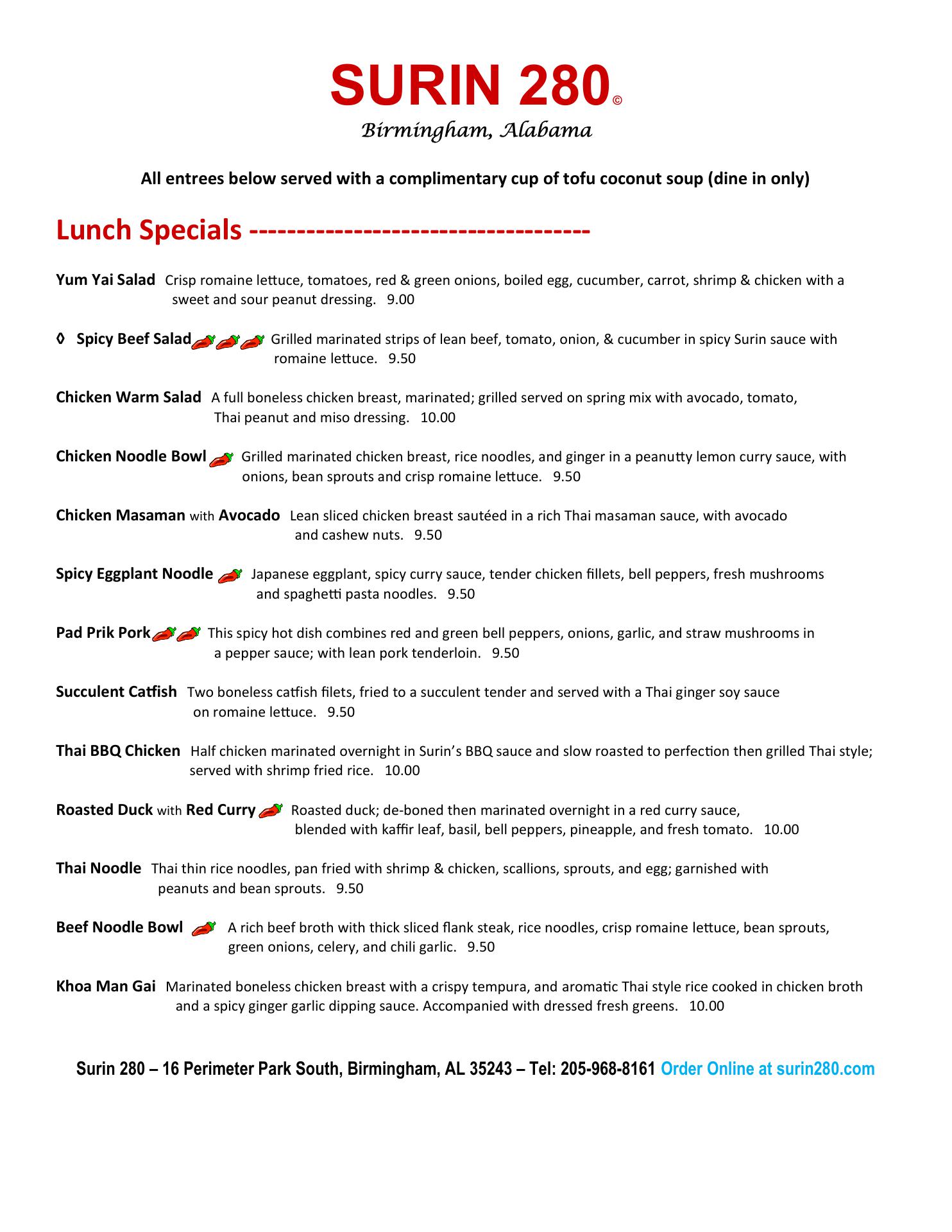 SURIN 280©
Birmingham, Alabama

All entrees below served with a complimentary cup of tofu coconut soup (dine in only)

Lunch Specials -----------------------------------

Yum Yai Salad Crisp romaine lettuce, tomatoes, red & green onions, boiled egg, cucumber, carrot, shrimp & chicken with a sweet and sour peanut dressing. 9.00

◊ Spicy Beef Salad Grilled marinated strips of lean beef, tomato, onion, & cucumber in spicy Surin sauce with romaine lettuce. 9.50

Chicken Warm Salad A full boneless chicken breast, marinated; grilled served on spring mix with avocado, tomato, Thai peanut and miso dressing. 10.00

Chicken Noodle Bowl Grilled marinated chicken breast, rice noodles, and ginger in a peanutty lemon curry sauce, with onions, bean sprouts and crisp romaine lettuce. 9.50

Chicken Masaman with Avocado Lean sliced chicken breast sautéed in a rich Thai masaman sauce, with avocado and cashew nuts. 9.50

Spicy Eggplant Noodle Japanese eggplant, spicy curry sauce, tender chicken fillets, bell peppers, fresh mushrooms and spaghetti pasta noodles. 9.50

Pad Prik Pork This spicy hot dish combines red and green bell peppers, onions, garlic, and straw mushrooms in a pepper sauce; with lean pork tenderloin. 9.50

Succulent Catfish Two boneless catfish filets, fried to a succulent tender and served with a Thai ginger soy sauce on romaine lettuce. 9.50

Thai BBQ Chicken Half chicken marinated overnight in Surin's BBQ sauce and slow roasted to perfection then grilled Thai style; served with shrimp fried rice. 10.00

Roasted Duck with Red Curry Roasted duck; de-boned then marinated overnight in a red curry sauce, blended with kaffir leaf, basil, bell peppers, pineapple, and fresh tomato. 10.00

Thai Noodle Thai thin rice noodles, pan fried with shrimp & chicken, scallions, sprouts, and egg; garnished with peanuts and bean sprouts. 9.50

Beef Noodle Bowl A rich beef broth with thick sliced flank steak, rice noodles, crisp romaine lettuce, bean sprouts, green onions, celery, and chili garlic. 9.50

Khoa Man Gai Marinated boneless chicken breast with a crispy tempura, and aromatic Thai style rice cooked in chicken broth and a spicy ginger garlic dipping sauce. Accompanied with dressed fresh greens. 10.00

Surin 280 – 16 Perimeter Park South, Birmingham, AL 35243 – Tel: 205-968-8161 Order Online at surin280.com